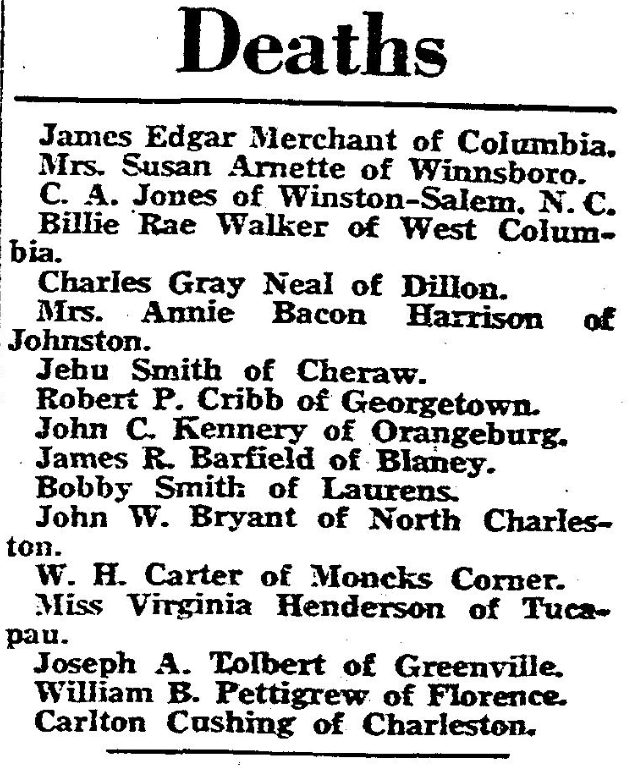 Deaths

James Edgar Merchant of Columbia.

Mrs. Susan Arnette of Winnsboro.

C. A. Jones of Winston-Salem, N. C.

Billie Rae Walker of West Columbia.

Charles Gray Neal of Dillon.

Mrs. Annie Bacon Harrison of Johnston.

Jehu Smith of Cheraw.

Robert P. Cribb of Georgetown.

John C. Kennery of Orangeburg.

James R. Barfield of Blaney.

Bobby Smith of Laurens.

John W. Bryant of North Charleston.

W. H. Carter of Moncks Corner.

Miss Virginia Henderson of Tucapau.

Joseph A. Tolbert of Greenville.

William B. Pettigrew of Florence.

Carlton Cushing of Charleston.